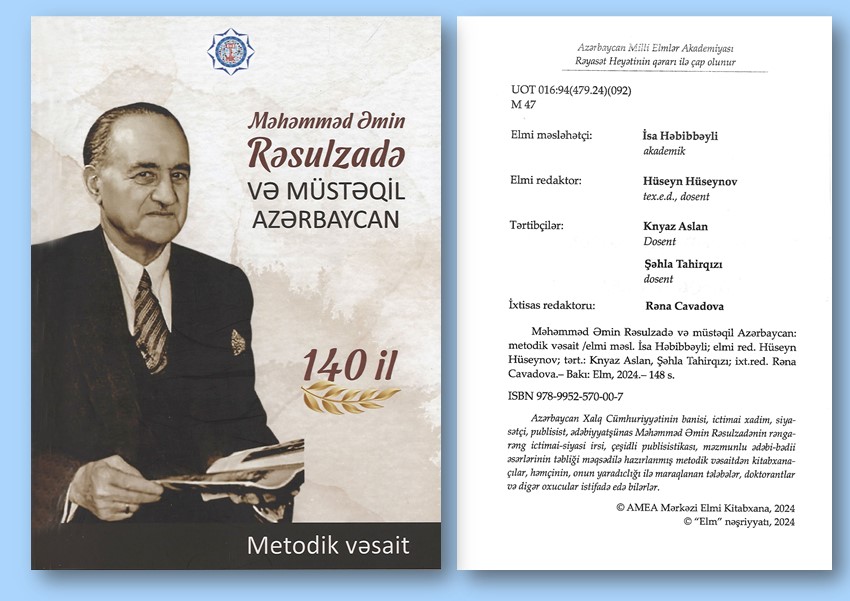 Məhəmməd Əmin
Rəsulzadə
VƏ MÜSTƏQİL
AZƏRBAYCAN

140 il

Metodik vəsait

Azərbaycan Milli Elmlər Akademiyası
Rəyasət Heyətinin qərarı ilə çap olunur

UOT 016:94(479.24)(092)
M 47

Elmi məsləhətçi: İsa Həbibbəyli
akademik

Elmi redaktor: Hüseyn Hüseynov
tex.e.d., dosent

Tərtibçilər: Knyaz Aslan
Dosent

Şəhla Tahirqızı
dosent

İxtisas redaktoru: Rəna Cavadova

Məhəmməd Əmin Rəsulzadə və müstəqil Azərbaycan: metodik vəsait /elmi məsl. İsa Həbibbəyli; elmi red. Hüseyn Hüseynov; tərt.: Knyaz Aslan, Şəhla Tahirqızı; ixt.red. Rəna Cavadova.– Bakı: Elm, 2024.– 148 s.

ISBN 978-9952-570-00-7

Azərbaycan Xalq Cümhuriyyətinin banisi, ictimai xadim, siyasətçi, publisist, ədəbiyyatşünas Məhəmməd Əmin Rəsulzadənin rəngarəng ictimai-siyasi irsi, çeşidli publisistikası, məzmunlu ədəbi-bədii əsərlərinin təbliği məqsədilə hazırlanmış metodik vəsaitdən kitabxanaçılar, həmçinin, onun yaradıcılığı ilə maraqlanan tələbələr, doktorantlar və digər oxucular istifadə edə bilərlər.

© AMEA Mərkəzi Elmi Kitabxana, 2024
© "Elm" nəşriyyatı, 2024